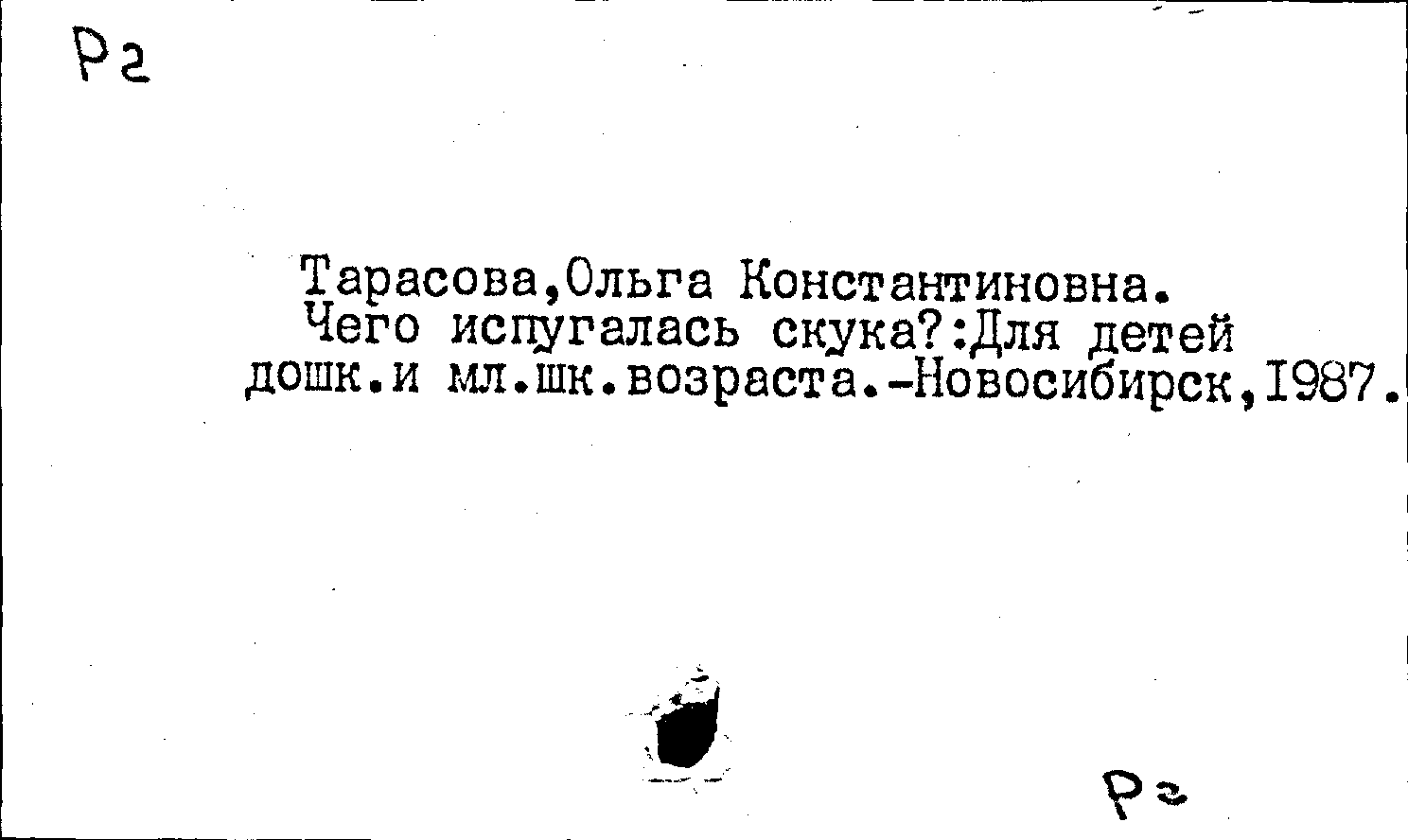 Р2

Тарасова,Ольга Константиновна.
Чего испугалась скука?:Для детей дошк.и мл.шк.возраста.-Новосибирск,1987.

Р2